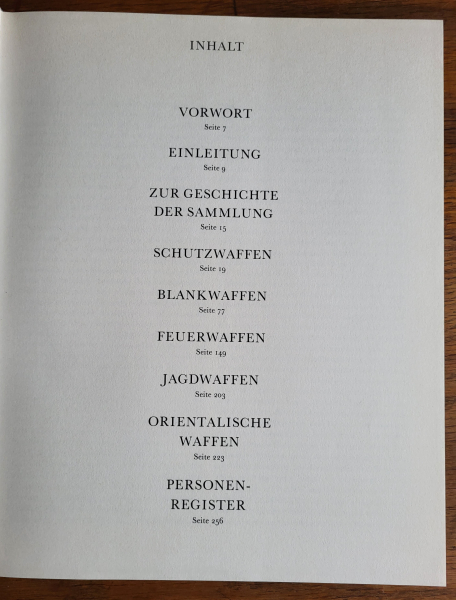 INHALT

VORWORT
Seite 7

EINLEITUNG
Seite 9

ZUR GESCHICHTE
DER SAMMLUNG
Seite 15

SCHUTZWAFFEN
Seite 19

BLANKWAFFEN
Seite 77

FEUERWAFFEN
Seite 149

JAGDWAFFEN
Seite 203

ORIENTALISCHE
WAFFEN
Seite 223

PERSONEN-
REGISTER
Seite 256